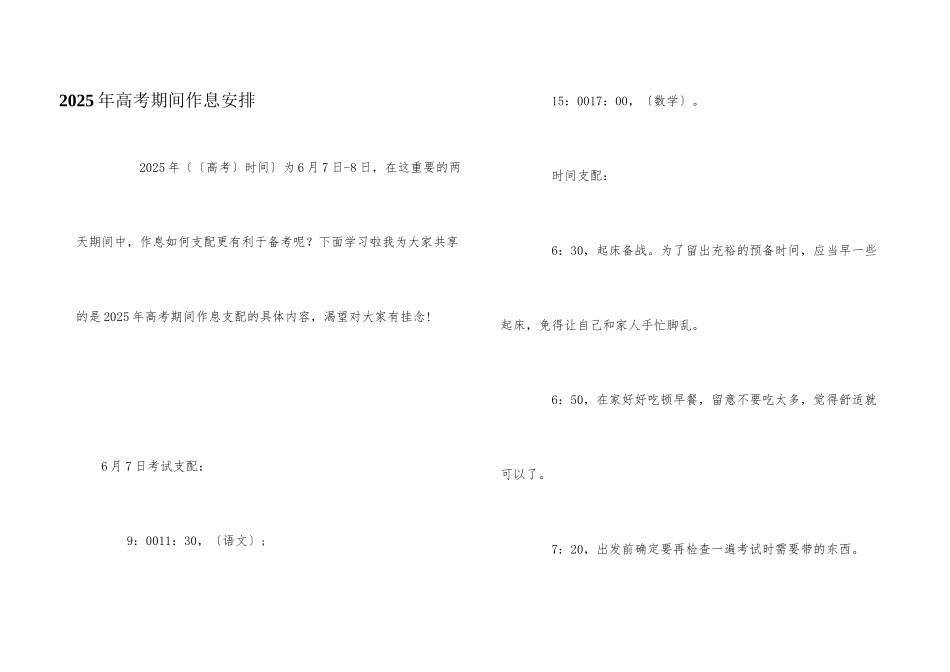 2025年高考期间作息安排

2025年〔〔高考〕时间〕为6月7日-8日，在这重要的两天期间中，作息如何支配更有利于备考呢？下面学习啦我为大家共享的是2025年高考期间作息支配的具体内容，渴望对大家有挂念！

6月7日考试支配：

9：0011：30，〔语文〕；

15：0017：00，〔数学〕。

时间支配：

6：30，起床备战。为了留出充裕的预备时间，应当早一些起床，免得让自己和家人手忙脚乱。

6：50，在家好好吃顿早餐，留意不要吃太多，觉得舒适就可以了。

7：20，出发前确定要再检查一遍考试时需要带的东西。